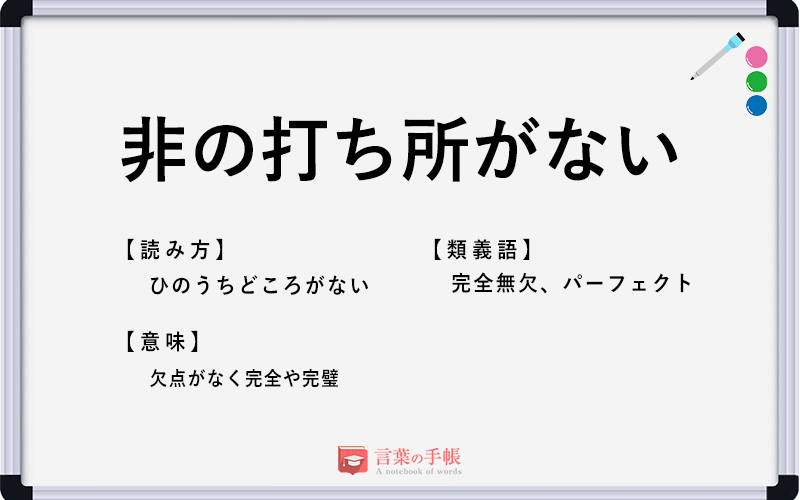 非の打ち所がない

【読み方】
ひのうちどころがない

【意味】
欠点がなく完全や完璧

【類義語】
完全無欠、パーフェクト

言葉の手帳
A notebook of words